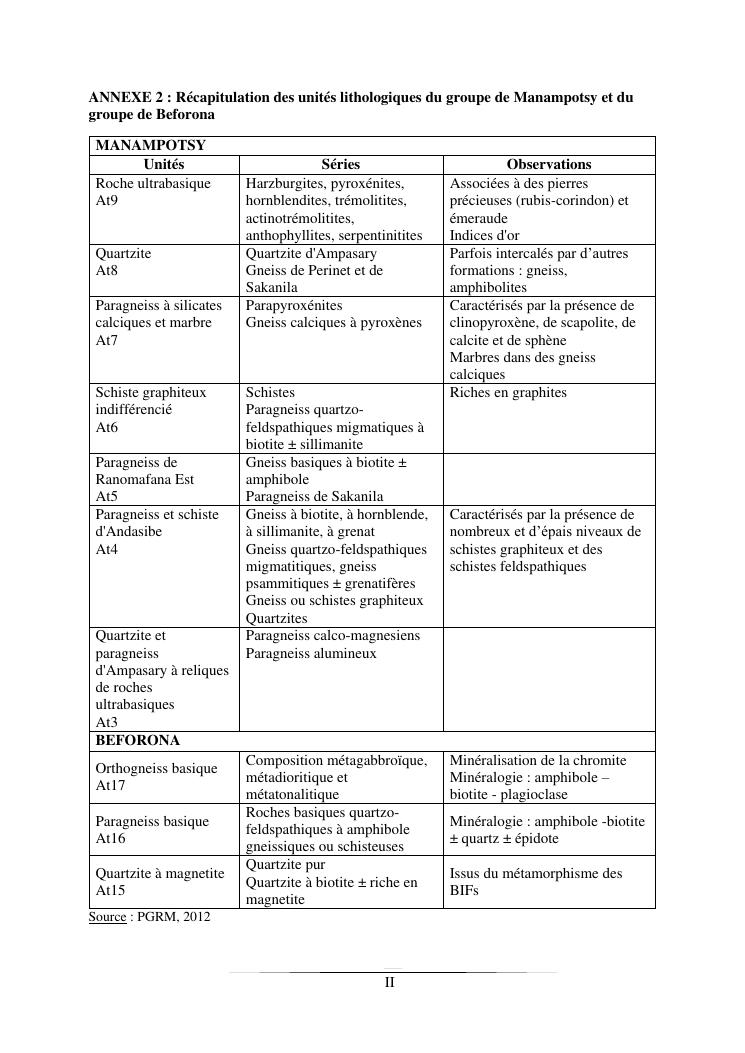 ANNEXE 2 : Récapitulation des unités lithologiques du groupe de Manampotsy et du groupe de Beforona

| MANAMPOTSY | | |
|---|---|---|
| Unités | Séries | Observations |
| Roche ultrabasique At9 | Harzburgites, pyroxénites, hornblendites, trémolitites, actinotrémolitites, anthophyllites, serpentinitites | Associées à des pierres précieuses (rubis-corindon) et émeraude Indices d'or |
| Quartzite At8 | Quartzite d'Ampasary Gneiss de Perinet et de Sakanila | Parfois intercalés par d'autres formations : gneiss, amphibolites |
| Paragneiss à silicates calciques et marbre At7 | Parapyroxénites Gneiss calciques à pyroxènes | Caractérisés par la présence de clinopyroxène, de scapolite, de calcite et de sphène Marbres dans des gneiss calciques |
| Schiste graphiteux indifférencié At6 | Schistes Paragneiss quartzo-feldspathiques migmatiques à biotite ± sillimanite | Riches en graphites |
| Paragneiss de Ranomafana Est At5 | Gneiss basiques à biotite ± amphibole Paragneiss de Sakanila | |
| Paragneiss et schiste d'Andasibe At4 | Gneiss à biotite, à hornblende, à sillimanite, à grenat Gneiss quartzo-feldspathiques migmatitiques, gneiss psammitiques ± grenatifères Gneiss ou schistes graphiteux Quartzites | Caractérisés par la présence de nombreux et d'épais niveaux de schistes graphiteux et des schistes feldspathiques |
| Quartzite et paragneiss d'Ampasary à reliques de roches ultrabasiques At3 | Paragneiss calco-magnesiens Paragneiss alumineux | |
| BEFORONA | | |
| Orthogneiss basique At17 | Composition métagabbroïque, métadioritique et métatonalitique | Minéralisation de la chromite Minéralogie : amphibole – biotite - plagioclase |
| Paragneiss basique At16 | Roches basiques quartzo-feldspathiques à amphibole gneissiques ou schisteuses | Minéralogie : amphibole -biotite ± quartz ± épidote |
| Quartzite à magnetite At15 | Quartzite pur Quartzite à biotite ± riche en magnetite | Issus du métamorphisme des BIFs |

Source : PGRM, 2012

II